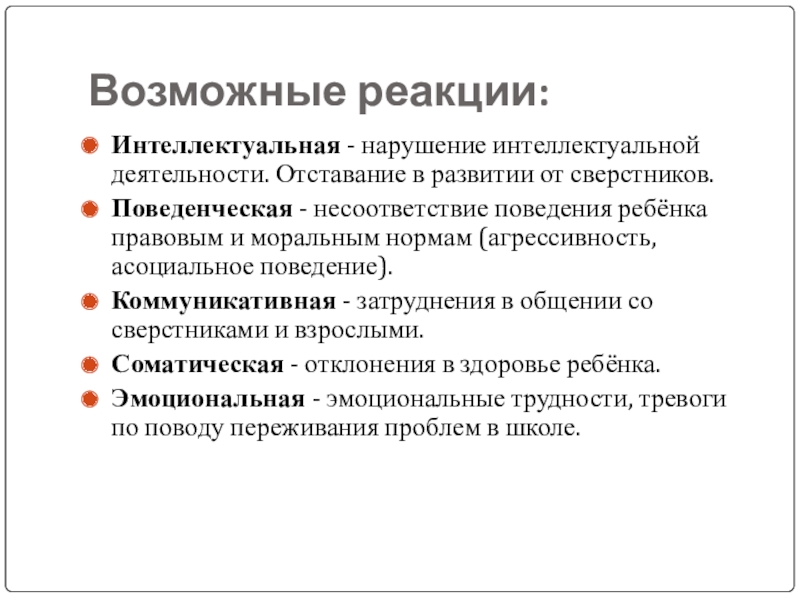 Возможные реакции:

Интеллектуальная - нарушение интеллектуальной деятельности. Отставание в развитии от сверстников.

Поведенческая - несоответствие поведения ребёнка правовым и моральным нормам (агрессивность, асоциальное поведение).

Коммуникативная - затруднения в общении со сверстниками и взрослыми.

Соматическая - отклонения в здоровье ребёнка.

Эмоциональная - эмоциональные трудности, тревоги по поводу переживания проблем в школе.